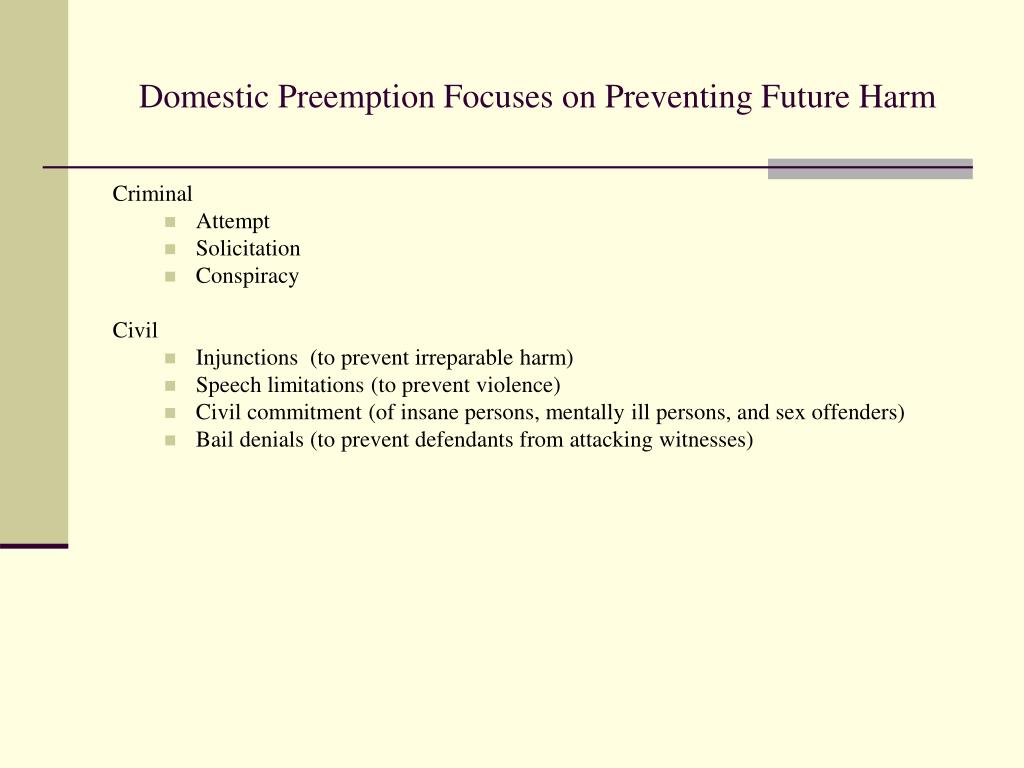 Domestic Preemption Focuses on Preventing Future Harm

Criminal

- Attempt
- Solicitation
- Conspiracy

Civil

- Injunctions  (to prevent irreparable harm)
- Speech limitations (to prevent violence)
- Civil commitment (of insane persons, mentally ill persons, and sex offenders)
- Bail denials (to prevent defendants from attacking witnesses)